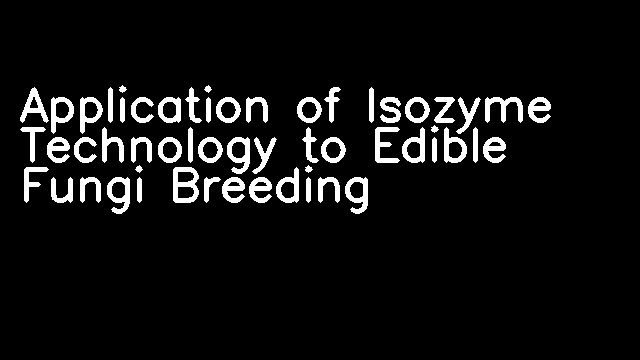 Application of Isozyme Technology to Edible Fungi Breeding